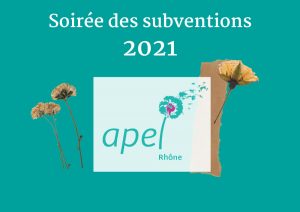 Soirée des subventions
2021

apel
Rhône